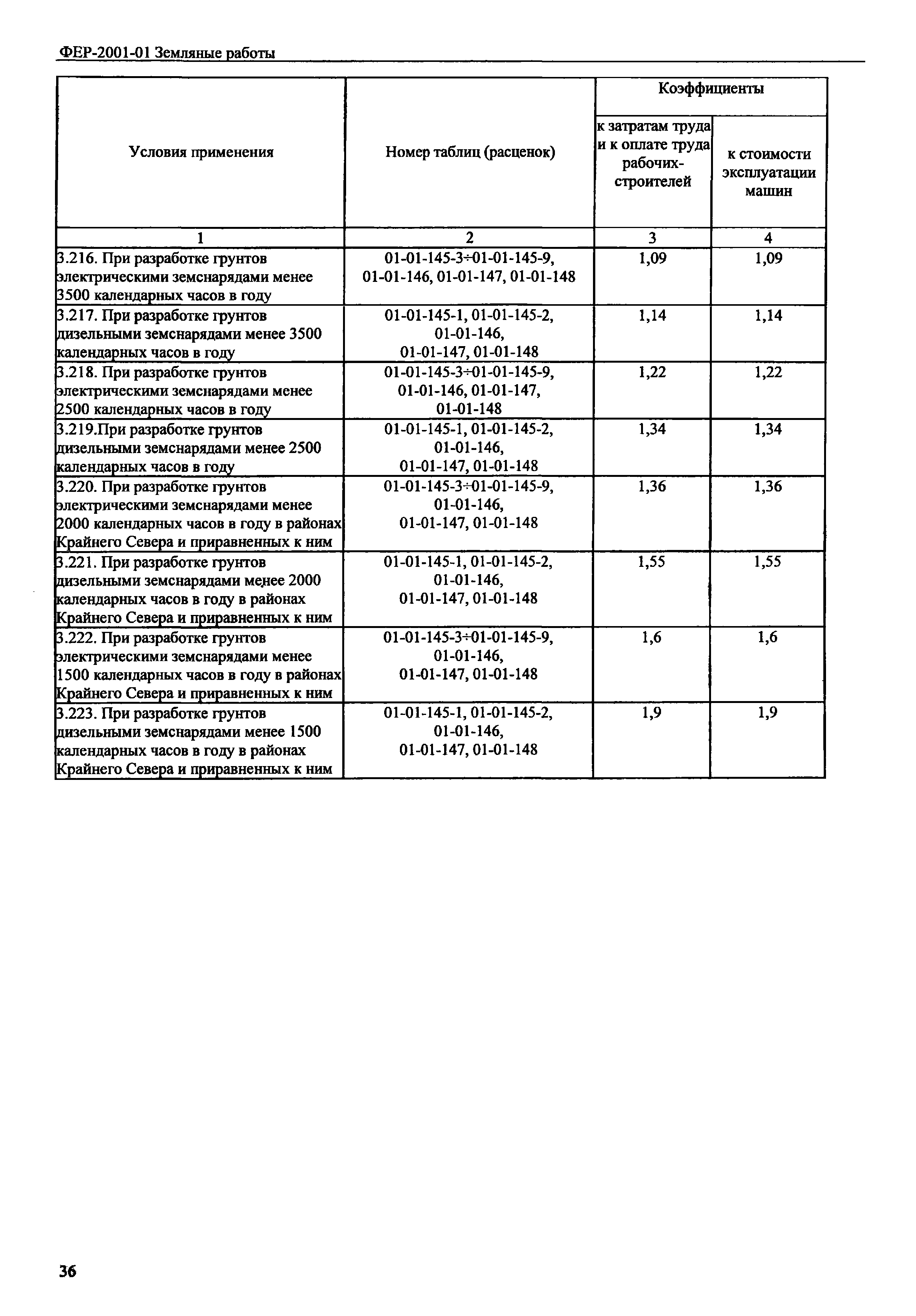 ФЕР-2001-01 Земляные работы

| Условия применения | Номер таблиц (расценок) | Коэффициенты к затратам труда и к оплате труда рабочих-строителей | Коэффициенты к стоимости эксплуатации машин |
|---|---|---|---|
| 1 | 2 | 3 | 4 |
| 3.216. При разработке грунтов электрическими земснарядами менее 3500 календарных часов в году | 01-01-145-3÷01-01-145-9, 01-01-146, 01-01-147, 01-01-148 | 1,09 | 1,09 |
| 3.217. При разработке грунтов дизельными земснарядами менее 3500 календарных часов в году | 01-01-145-1, 01-01-145-2, 01-01-146, 01-01-147, 01-01-148 | 1,14 | 1,14 |
| 3.218. При разработке грунтов электрическими земснарядами менее 2500 календарных часов в году | 01-01-145-3÷01-01-145-9, 01-01-146, 01-01-147, 01-01-148 | 1,22 | 1,22 |
| 3.219.При разработке грунтов дизельными земснарядами менее 2500 календарных часов в году | 01-01-145-1, 01-01-145-2, 01-01-146, 01-01-147, 01-01-148 | 1,34 | 1,34 |
| 3.220. При разработке грунтов электрическими земснарядами менее 2000 календарных часов в году в районах Крайнего Севера и приравненных к ним | 01-01-145-3÷01-01-145-9, 01-01-146, 01-01-147, 01-01-148 | 1,36 | 1,36 |
| 3.221. При разработке грунтов дизельными земснарядами менее 2000 календарных часов в году в районах Крайнего Севера и приравненных к ним | 01-01-145-1, 01-01-145-2, 01-01-146, 01-01-147, 01-01-148 | 1,55 | 1,55 |
| 3.222. При разработке грунтов электрическими земснарядами менее 1500 календарных часов в году в районах Крайнего Севера и приравненных к ним | 01-01-145-3÷01-01-145-9, 01-01-146, 01-01-147, 01-01-148 | 1,6 | 1,6 |
| 3.223. При разработке грунтов дизельными земснарядами менее 1500 календарных часов в году в районах Крайнего Севера и приравненных к ним | 01-01-145-1, 01-01-145-2, 01-01-146, 01-01-147, 01-01-148 | 1,9 | 1,9 |

36